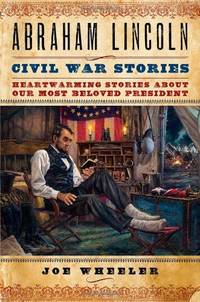 ABRAHAM LINCOLN

CIVIL WAR STORIES

HEARTWARMING STORIES ABOUT OUR MOST BELOVED PRESIDENT

JOE WHEELER